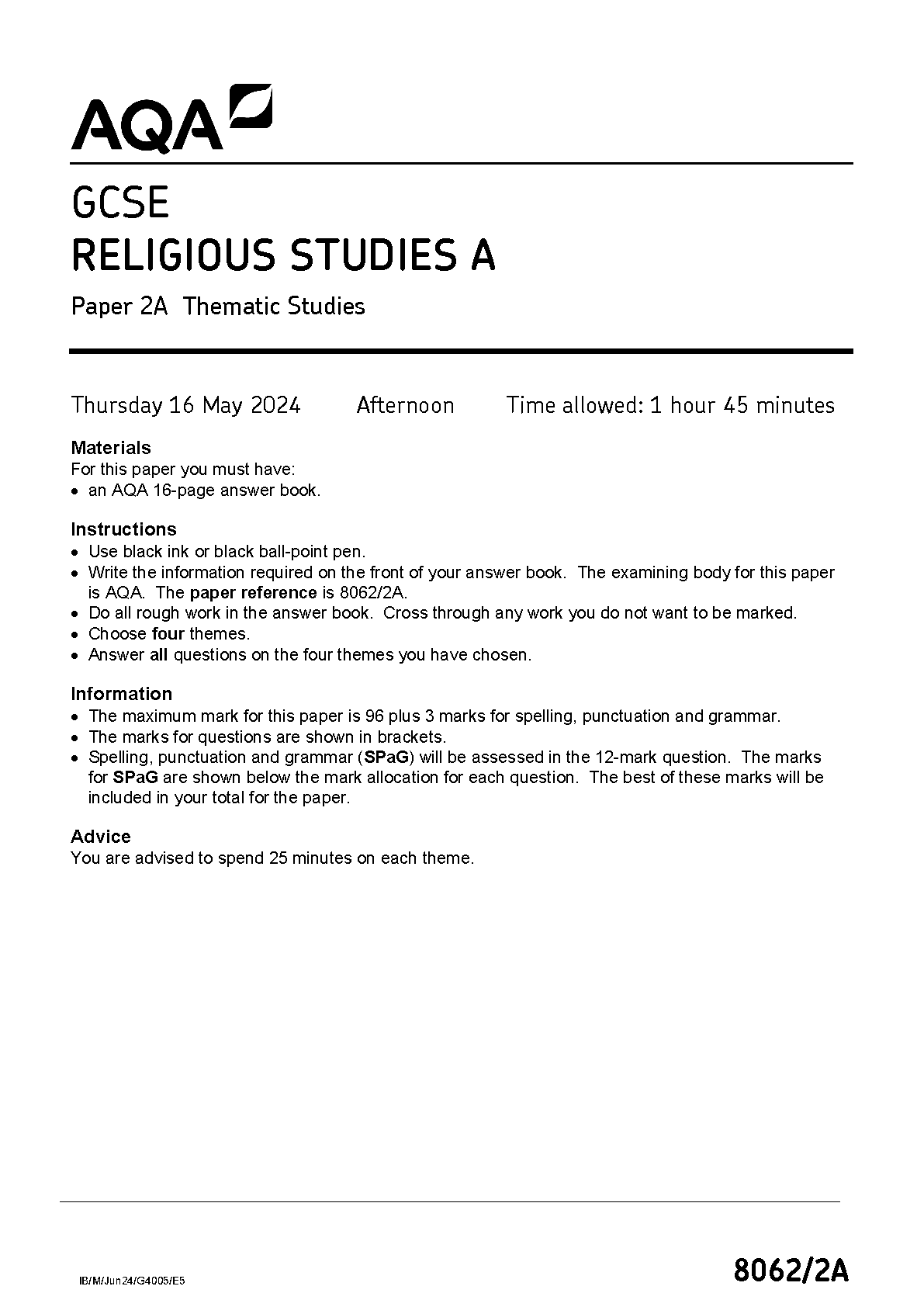 AQA

GCSE
RELIGIOUS STUDIES A

Paper 2A Thematic Studies

Thursday 16 May 2024 Afternoon Time allowed: 1 hour 45 minutes

Materials
For this paper you must have:
• an AQA 16-page answer book.

Instructions
• Use black ink or black ball-point pen.
• Write the information required on the front of your answer book. The examining body for this paper is AQA. The paper reference is 8062/2A.
• Do all rough work in the answer book. Cross through any work you do not want to be marked.
• Choose four themes.
• Answer all questions on the four themes you have chosen.

Information
• The maximum mark for this paper is 96 plus 3 marks for spelling, punctuation and grammar.
• The marks for questions are shown in brackets.
• Spelling, punctuation and grammar (SPaG) will be assessed in the 12-mark question. The marks for SPaG are shown below the mark allocation for each question. The best of these marks will be included in your total for the paper.

Advice
You are advised to spend 25 minutes on each theme.

IB/M/Jun24/G4005/E5

8062/2A